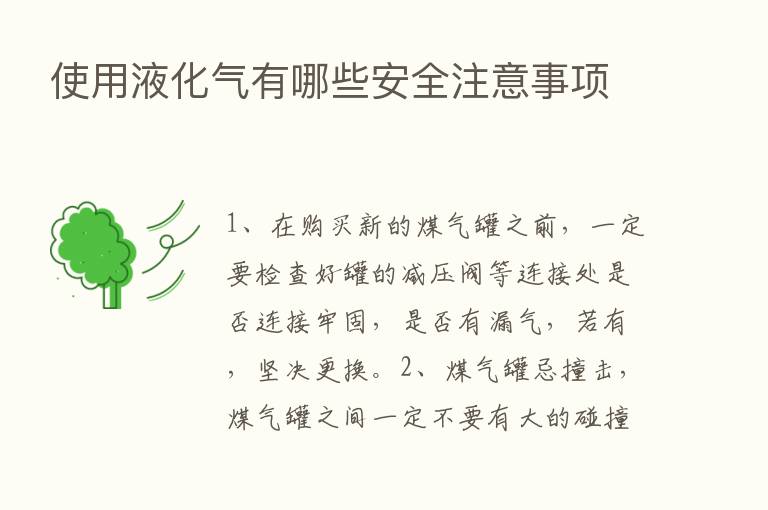 使用液化气有哪些安全注意事项

1、在购买新的煤气罐之前，一定要检查好罐的减压阀等连接处是否连接牢固，是否有漏气，若有，坚决更换。2、煤气罐忌撞击，煤气罐之间一定不要有大的碰撞